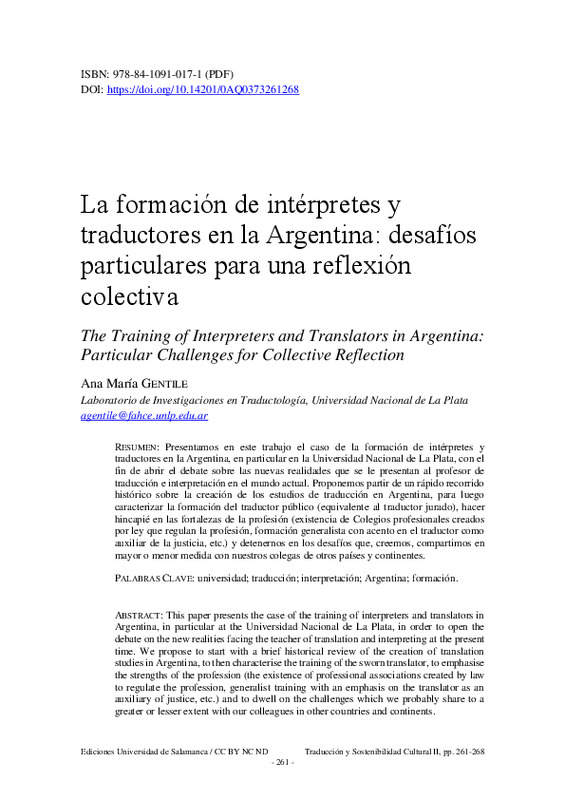 ISBN: 978-84-1091-017-1 (PDF)
DOI: https://doi.org/10.14201/0AQ0373261268

La formación de intérpretes y traductores en la Argentina: desafíos particulares para una reflexión colectiva

The Training of Interpreters and Translators in Argentina: Particular Challenges for Collective Reflection

Ana María GENTILE
Laboratorio de Investigaciones en Traductología, Universidad Nacional de La Plata
agentile@fahce.unlp.edu.ar

RESUMEN: Presentamos en este trabajo el caso de la formación de intérpretes y traductores en la Argentina, en particular en la Universidad Nacional de La Plata, con el fin de abrir el debate sobre las nuevas realidades que se le presentan al profesor de traducción e interpretación en el mundo actual. Proponemos partir de un rápido recorrido histórico sobre la creación de los estudios de traducción en Argentina, para luego caracterizar la formación del traductor público (equivalente al traductor jurado), hacer hincapié en las fortalezas de la profesión (existencia de Colegios profesionales creados por ley que regulan la profesión, formación generalista con acento en el traductor como auxiliar de la justicia, etc.) y detenernos en los desafíos que, creemos, compartimos en mayor o menor medida con nuestros colegas de otros países y continentes.

PALABRAS CLAVE: universidad; traducción; interpretación; Argentina; formación.

ABSTRACT: This paper presents the case of the training of interpreters and translators in Argentina, in particular at the Universidad Nacional de La Plata, in order to open the debate on the new realities facing the teacher of translation and interpreting at the present time. We propose to start with a brief historical review of the creation of translation studies in Argentina, to then characterise the training of the sworn translator, to emphasise the strengths of the profession (the existence of professional associations created by law to regulate the profession, generalist training with an emphasis on the translator as an auxiliary of justice, etc.) and to dwell on the challenges which we probably share to a greater or lesser extent with our colleagues in other countries and continents.

Ediciones Universidad de Salamanca / CC BY NC ND Traducción y Sostenibilidad Cultural II, pp. 261-268
- 261 -